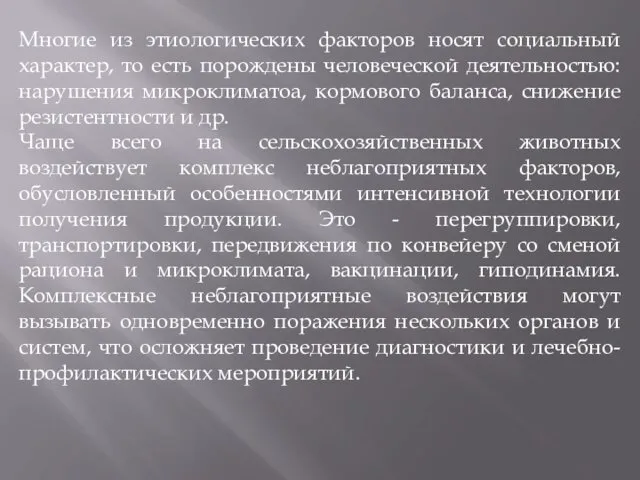 Многие из этиологических факторов носят социальный характер, то есть порождены человеческой деятельностью: нарушения микроклиматоа, кормового баланса, снижение резистентности и др.
Чаще всего на сельскохозяйственных животных воздействует комплекс неблагоприятных факторов, обусловленный особенностями интенсивной технологии получения продукции. Это - перегруппировки, транспортировки, передвижения по конвейеру со сменой рациона и микроклимата, вакцинации, гиподинамия. Комплексные неблагоприятные воздействия могут вызывать одновременно поражения нескольких органов и систем, что осложняет проведение диагностики и лечебно-профилактических мероприятий.